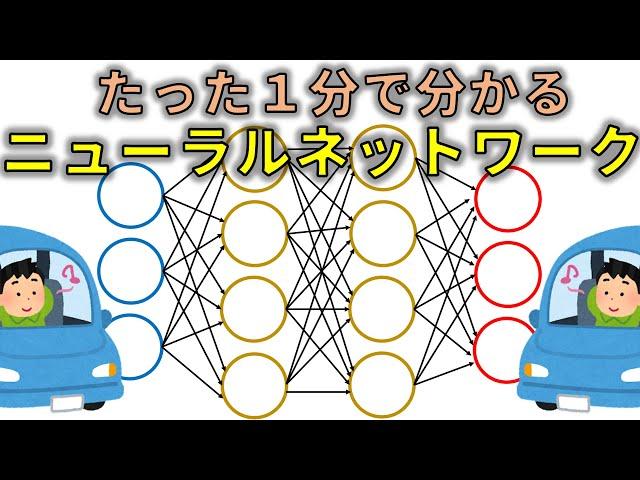 たった１分で分かる
ニューラルネットワーク